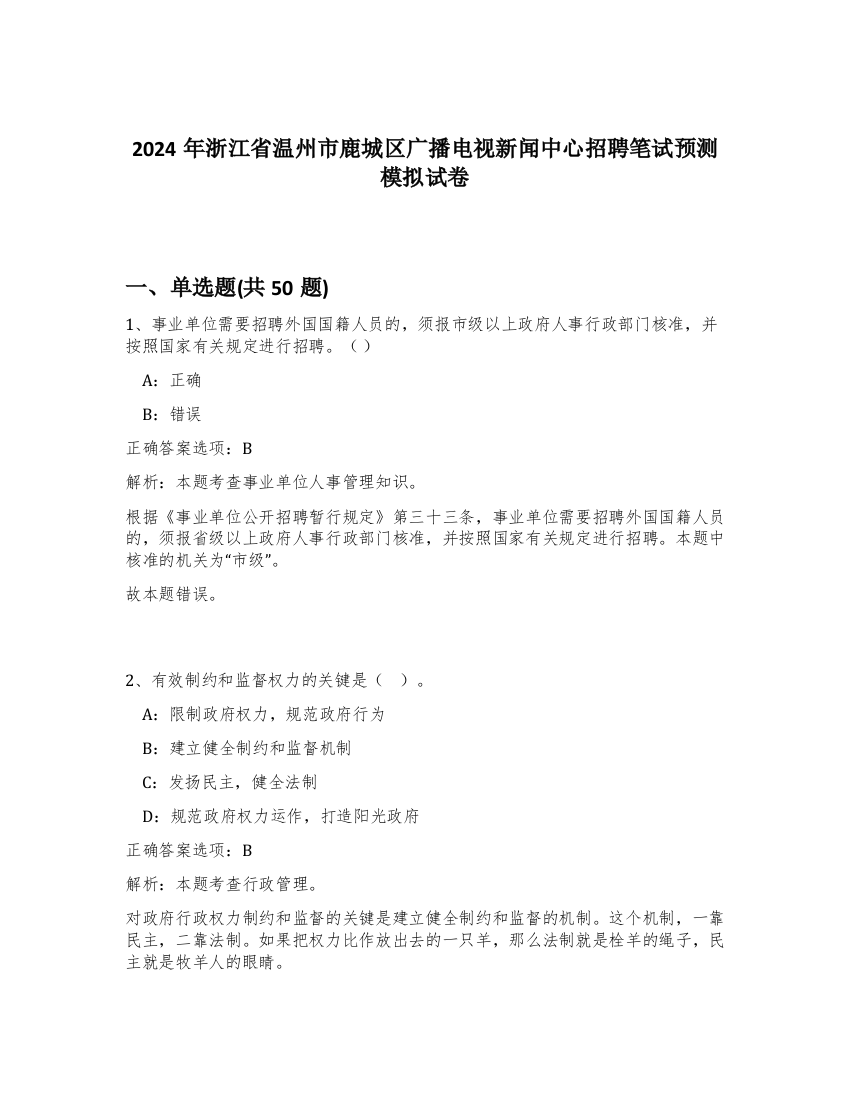 2024 年浙江省温州市鹿城区广播电视新闻中心招聘笔试预测模拟试卷

一、单选题(共 50 题)

1、事业单位需要招聘外国国籍人员的，须报市级以上政府人事行政部门核准，并按照国家有关规定进行招聘。（ ）

A：正确

B：错误

正确答案选项：B

解析：本题考查事业单位人事管理知识。

根据《事业单位公开招聘暂行规定》第三十三条，事业单位需要招聘外国国籍人员的，须报省级以上政府人事行政部门核准，并按照国家有关规定进行招聘。本题中核准的机关为“市级”。

故本题错误。

2、有效制约和监督权力的关键是（ ）。

A：限制政府权力，规范政府行为

B：建立健全制约和监督机制

C：发扬民主，健全法制

D：规范政府权力运作，打造阳光政府

正确答案选项：B

解析：本题考查行政管理。

对政府行政权力制约和监督的关键是建立健全制约和监督的机制。这个机制，一靠民主，二靠法制。如果把权力比作放出去的一只羊，那么法制就是栓羊的绳子，民主就是牧羊人的眼睛。